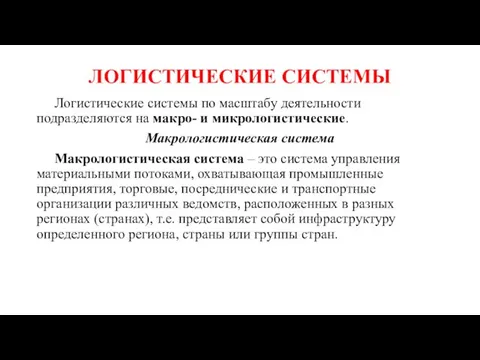 ЛОГИСТИЧЕСКИЕ СИСТЕМЫ

Логистические системы по масштабу деятельности подразделяются на макро- и микрологистические.

Макрологистическая система

Макрологистическая система – это система управления материальными потоками, охватывающая промышленные предприятия, торговые, посреднические и транспортные организации различных ведомств, расположенных в разных регионах (странах), т.е. представляет собой инфраструктуру определенного региона, страны или группы стран.